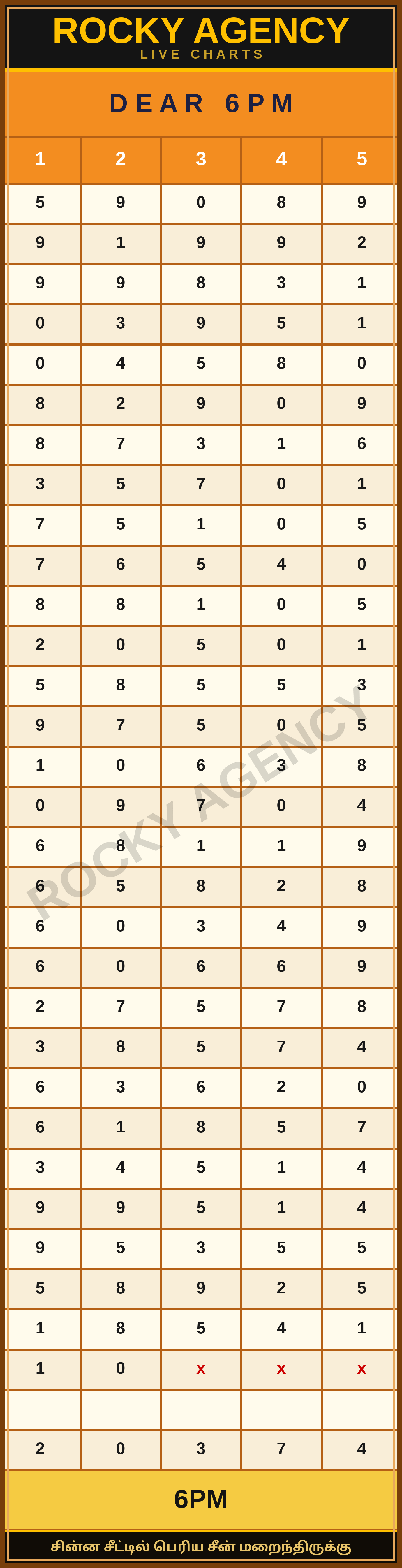 ROCKY AGENCY
LIVE CHARTS

DEAR 6PM

| 1 | 2 | 3 | 4 | 5 |
|---|---|---|---|---|
| 5 | 9 | 0 | 8 | 9 |
| 9 | 1 | 9 | 9 | 2 |
| 9 | 9 | 8 | 3 | 1 |
| 0 | 3 | 9 | 5 | 1 |
| 0 | 4 | 5 | 8 | 0 |
| 8 | 2 | 9 | 0 | 9 |
| 8 | 7 | 3 | 1 | 6 |
| 3 | 5 | 7 | 0 | 1 |
| 7 | 5 | 1 | 0 | 5 |
| 7 | 6 | 5 | 4 | 0 |
| 8 | 8 | 1 | 0 | 5 |
| 2 | 0 | 5 | 0 | 1 |
| 5 | 8 | 5 | 5 | 3 |
| 9 | 7 | 5 | 0 | 5 |
| 1 | 0 | 6 | 3 | 8 |
| 0 | 9 | 7 | 0 | 4 |
| 6 | 8 | 1 | 1 | 9 |
| 6 | 5 | 8 | 2 | 8 |
| 6 | 0 | 3 | 4 | 9 |
| 6 | 0 | 6 | 6 | 9 |
| 2 | 7 | 5 | 7 | 8 |
| 3 | 8 | 5 | 7 | 4 |
| 6 | 3 | 6 | 2 | 0 |
| 6 | 1 | 8 | 5 | 7 |
| 3 | 4 | 5 | 1 | 4 |
| 9 | 9 | 5 | 1 | 4 |
| 9 | 5 | 3 | 5 | 5 |
| 5 | 8 | 9 | 2 | 5 |
| 1 | 8 | 5 | 4 | 1 |
| 1 | 0 | x | x | x |
|  |  |  |  |  |
| 2 | 0 | 3 | 7 | 4 |

6PM

சின்ன சீட்டில் பெரிய சீன் மறைந்திருக்கு

ROCKY AGENCY